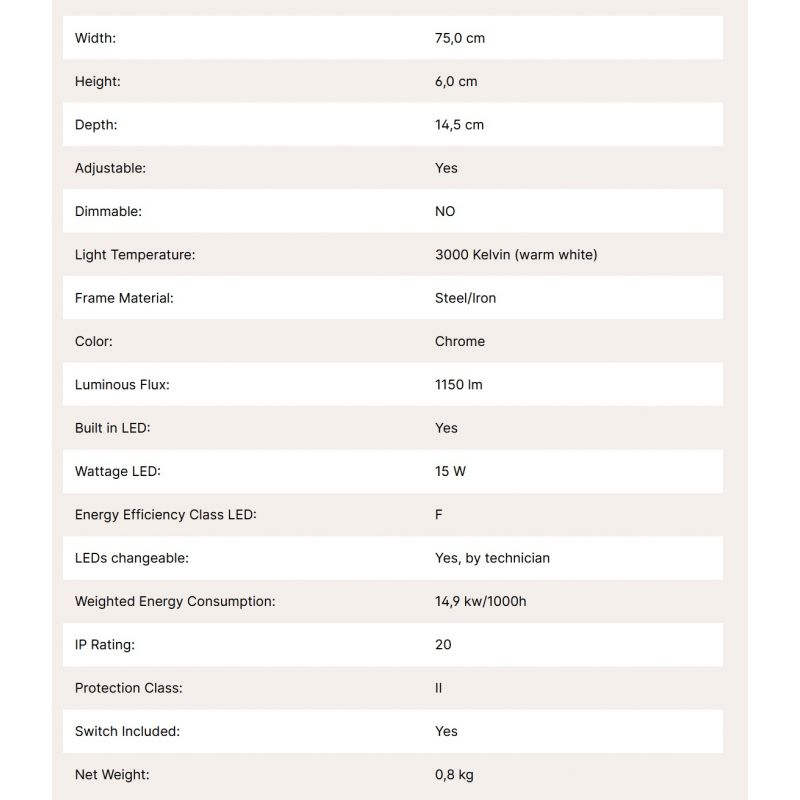 | | |
|---|---|
| Width: | 75,0 cm |
| Height: | 6,0 cm |
| Depth: | 14,5 cm |
| Adjustable: | Yes |
| Dimmable: | NO |
| Light Temperature: | 3000 Kelvin (warm white) |
| Frame Material: | Steel/Iron |
| Color: | Chrome |
| Luminous Flux: | 1150 lm |
| Built in LED: | Yes |
| Wattage LED: | 15 W |
| Energy Efficiency Class LED: | F |
| LEDs changeable: | Yes, by technician |
| Weighted Energy Consumption: | 14,9 kw/1000h |
| IP Rating: | 20 |
| Protection Class: | II |
| Switch Included: | Yes |
| Net Weight: | 0,8 kg |